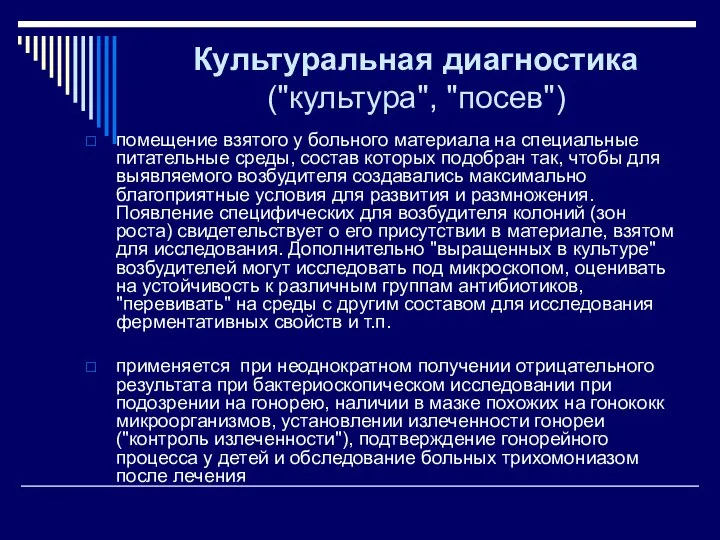 Культуральная диагностика ("культура", "посев")

помещение взятого у больного материала на специальные питательные среды, состав которых подобран так, чтобы для выявляемого возбудителя создавались максимально благоприятные условия для развития и размножения. Появление специфических для возбудителя колоний (зон роста) свидетельствует о его присутствии в материале, взятом для исследования. Дополнительно "выращенных в культуре" возбудителей могут исследовать под микроскопом, оценивать на устойчивость к различным группам антибиотиков, "перевивать" на среды с другим составом для исследования ферментативных свойств и т.п.

применяется при неоднократном получении отрицательного результата при бактериоскопическом исследовании при подозрении на гонорею, наличии в мазке похожих на гонококк микроорганизмов, установлении излеченности гонореи ("контроль излеченности"), подтверждение гонорейного процесса у детей и обследование больных трихомониазом после лечения